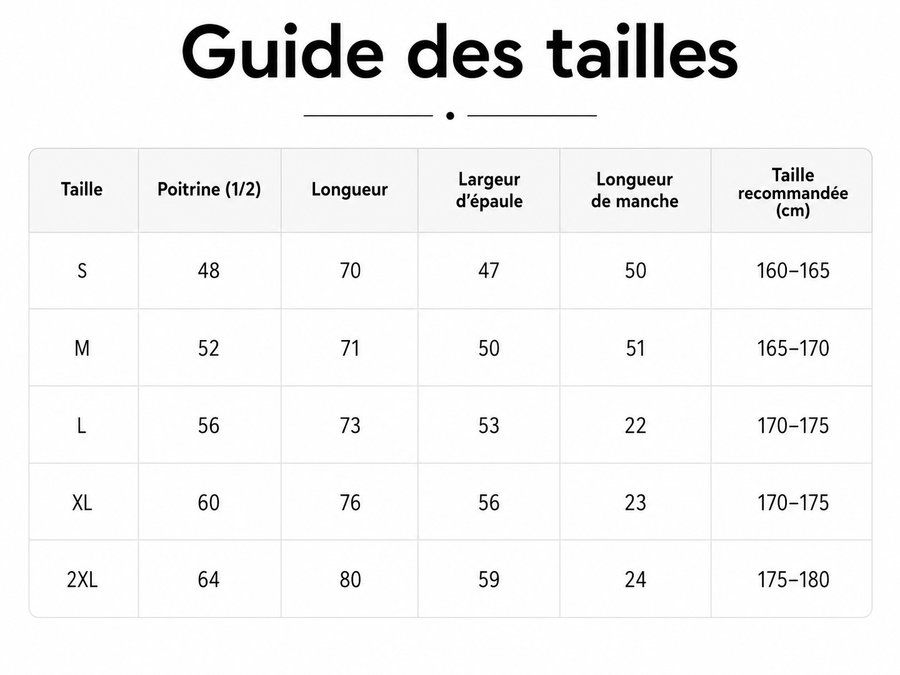 Guide des tailles

| Taille | Poitrine (1/2) | Longueur | Largeur d'épaule | Longueur de manche | Taille recommandée (cm) |
|---|---|---|---|---|---|
| S | 48 | 70 | 47 | 50 | 160–165 |
| M | 52 | 71 | 50 | 51 | 165–170 |
| L | 56 | 73 | 53 | 22 | 170–175 |
| XL | 60 | 76 | 56 | 23 | 170–175 |
| 2XL | 64 | 80 | 59 | 24 | 175–180 |